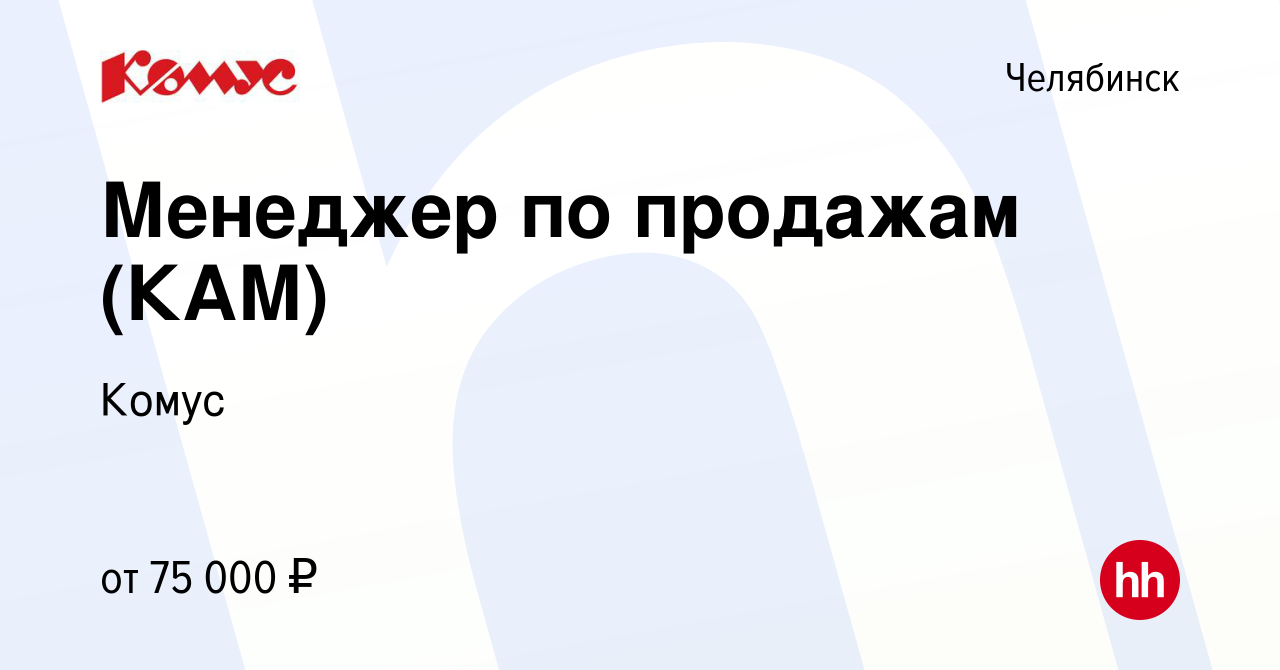 Комус

Челябинск

Менеджер по продажам (КАМ)

Комус

от 75 000 ₽

hh